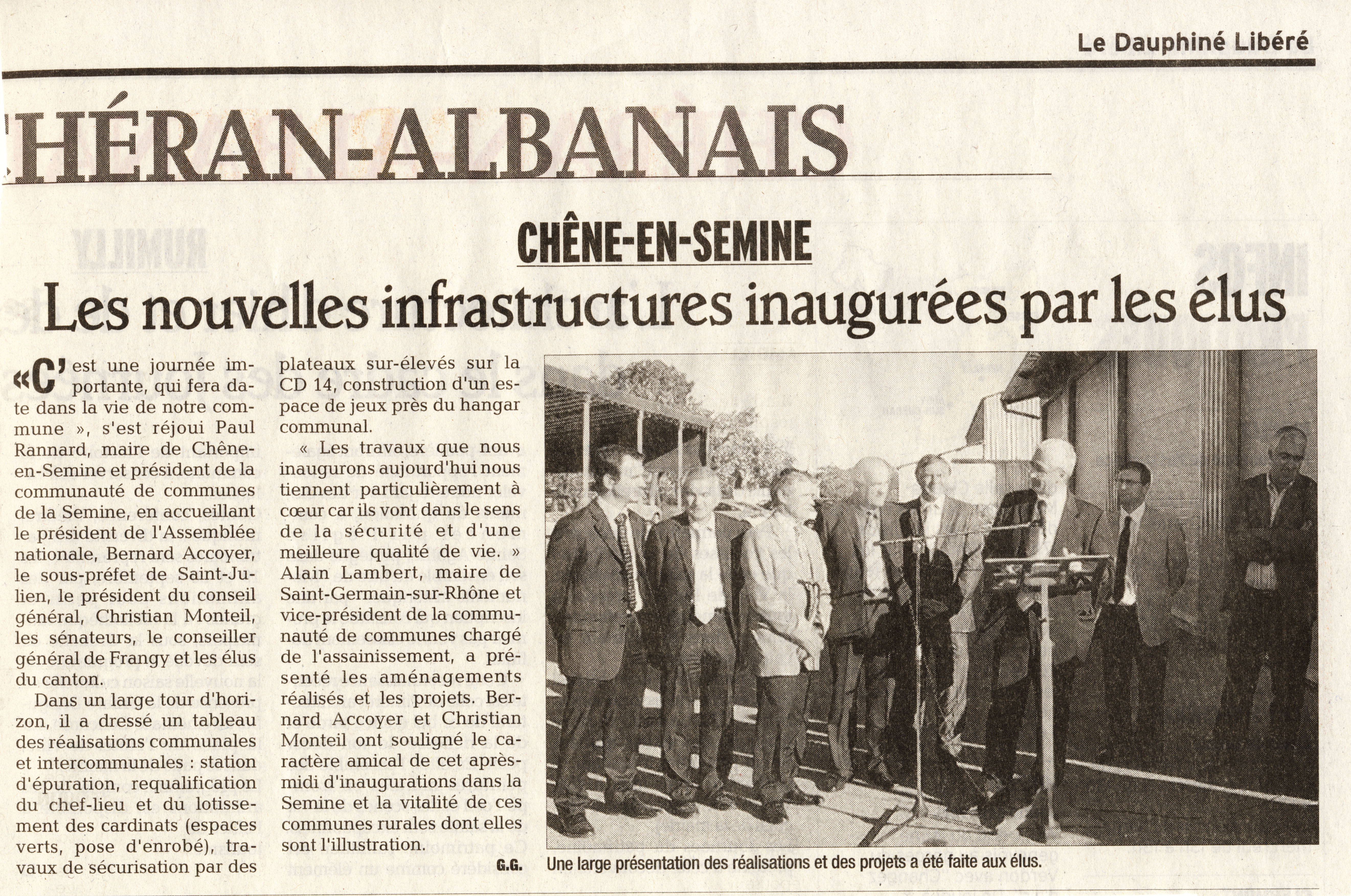 Le Dauphiné Libéré

HÉRAN-ALBANAIS

CHÊNE-EN-SEMINE

Les nouvelles infrastructures inaugurées par les élus

«C'est une journée importante, qui fera date dans la vie de notre commune », s'est réjoui Paul Rannard, maire de Chêne-en-Semine et président de la communauté de communes de la Semine, en accueillant le président de l'Assemblée nationale, Bernard Accoyer, le sous-préfet de Saint-Julien, le président du conseil général, Christian Monteil, les sénateurs, le conseiller général de Frangy et les élus du canton.

Dans un large tour d'horizon, il a dressé un tableau des réalisations communales et intercommunales : station d'épuration, requalification du chef-lieu et du lotissement des cardinats (espaces verts, pose d'enrobé), travaux de sécurisation par des plateaux sur-élevés sur la CD 14, construction d'un espace de jeux près du hangar communal.

« Les travaux que nous inaugurons aujourd'hui nous tiennent particulièrement à cœur car ils vont dans le sens de la sécurité et d'une meilleure qualité de vie. » Alain Lambert, maire de Saint-Germain-sur-Rhône et vice-président de la communauté de communes chargé de l'assainissement, a présenté les aménagements réalisés et les projets. Bernard Accoyer et Christian Monteil ont souligné le caractère amical de cet après-midi d'inaugurations dans la Semine et la vitalité de ces communes rurales dont elles sont l'illustration.

G.G.

Une large présentation des réalisations et des projets a été faite aux élus.